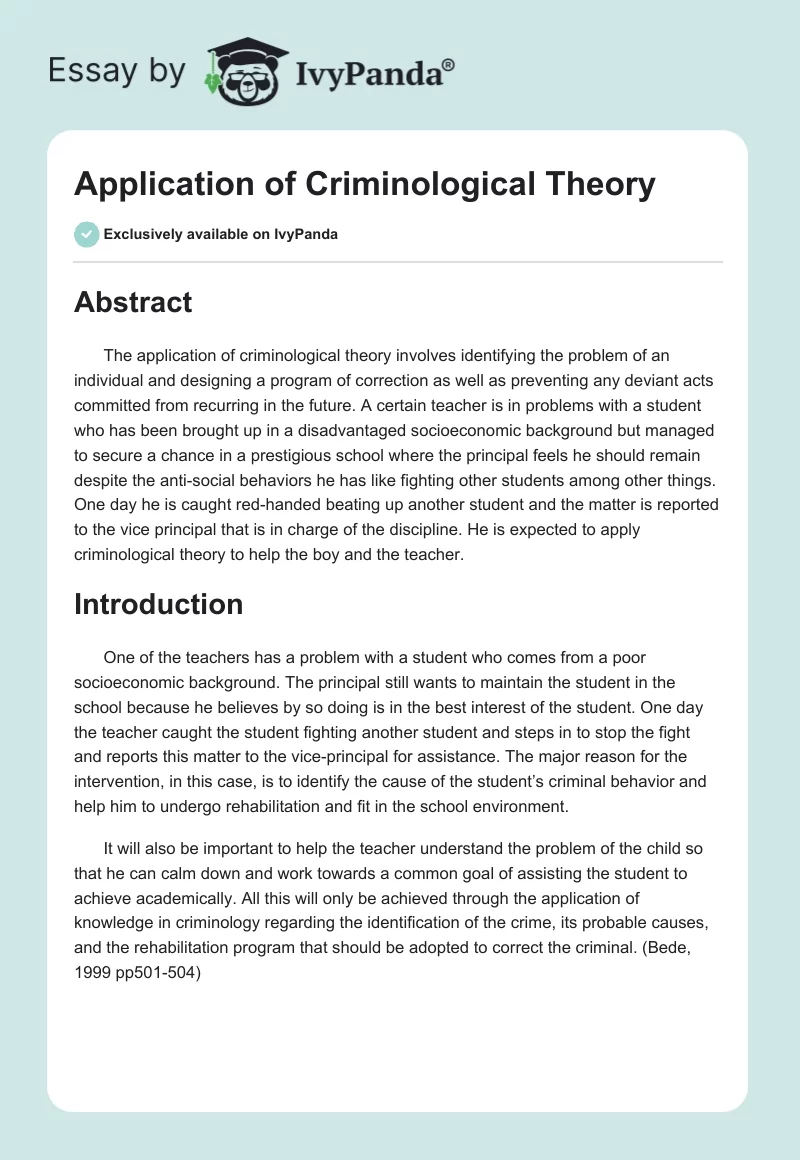 Essay by IvyPanda®

Application of Criminological Theory

Exclusively available on IvyPanda

Abstract

The application of criminological theory involves identifying the problem of an individual and designing a program of correction as well as preventing any deviant acts committed from recurring in the future. A certain teacher is in problems with a student who has been brought up in a disadvantaged socioeconomic background but managed to secure a chance in a prestigious school where the principal feels he should remain despite the anti-social behaviors he has like fighting other students among other things. One day he is caught red-handed beating up another student and the matter is reported to the vice principal that is in charge of the discipline. He is expected to apply criminological theory to help the boy and the teacher.

Introduction

One of the teachers has a problem with a student who comes from a poor socioeconomic background. The principal still wants to maintain the student in the school because he believes by so doing is in the best interest of the student. One day the teacher caught the student fighting another student and steps in to stop the fight and reports this matter to the vice-principal for assistance. The major reason for the intervention, in this case, is to identify the cause of the student's criminal behavior and help him to undergo rehabilitation and fit in the school environment.

It will also be important to help the teacher understand the problem of the child so that he can calm down and work towards a common goal of assisting the student to achieve academically. All this will only be achieved through the application of knowledge in criminology regarding the identification of the crime, its probable causes, and the rehabilitation program that should be adopted to correct the criminal. (Bede, 1999 pp501-504)